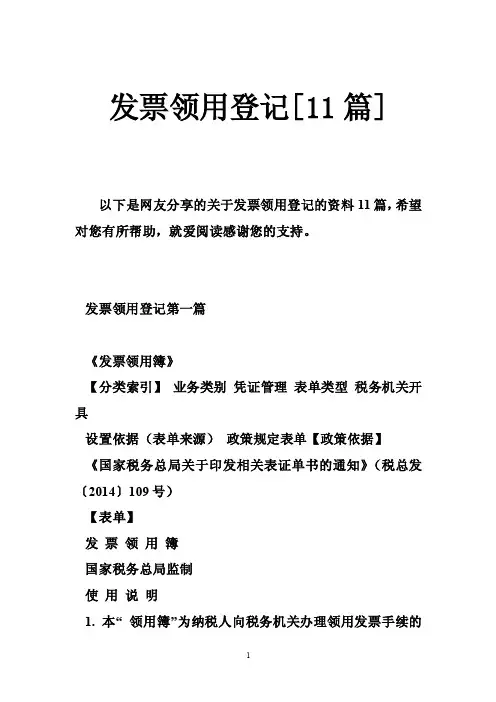 发票领用登记[11 篇]

以下是网友分享的关于发票领用登记的资料 11 篇，希望对您有所帮助，就爱阅读感谢您的支持。

发票领用登记第一篇

《发票领用簿》

【分类索引】 业务类别 凭证管理 表单类型 税务机关开具

设置依据（表单来源） 政策规定表单【政策依据】

《国家税务总局关于印发相关表证单书的通知》（税总发〔2014〕109 号）

【表单】

发 票 领 用 簿

国家税务总局监制

使 用 说 明

1. 本“ 领用簿”为纳税人向税务机关办理领用发票手续的

1